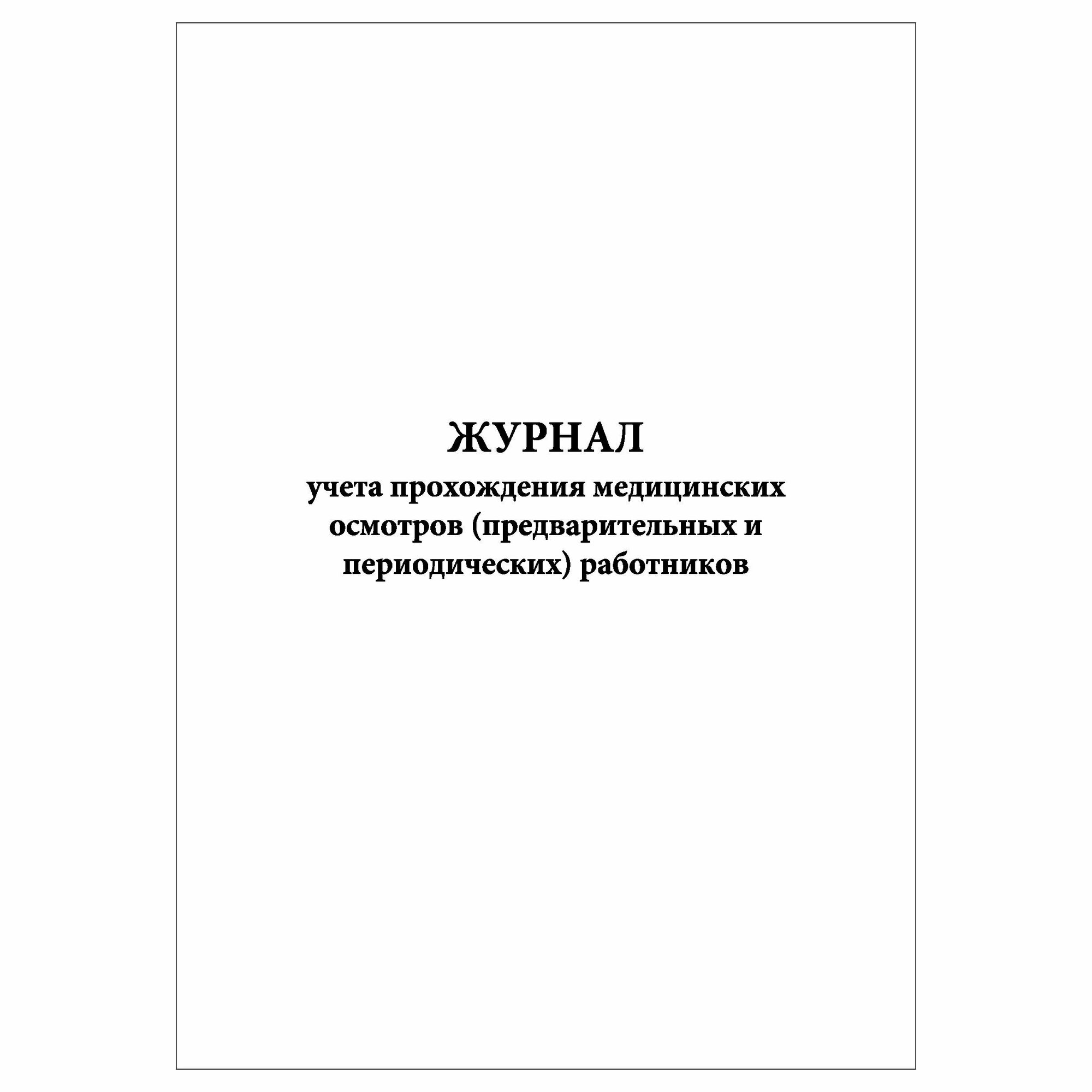 ЖУРНАЛ
учета прохождения медицинских осмотров (предварительных и периодических) работников